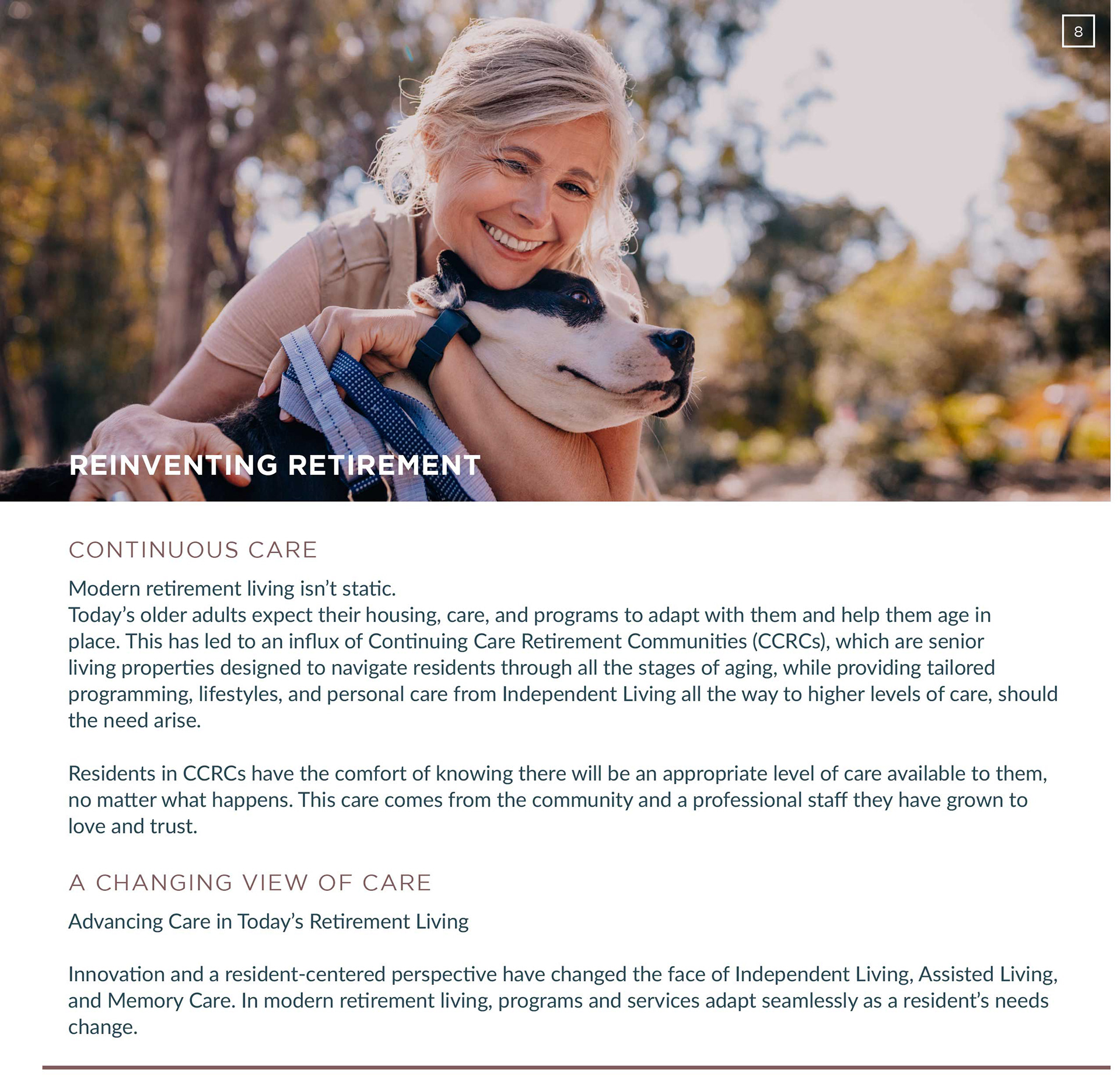 8

REINVENTING RETIREMENT

CONTINUOUS CARE

Modern retirement living isn't static.
Today's older adults expect their housing, care, and programs to adapt with them and help them age in place. This has led to an influx of Continuing Care Retirement Communities (CCRCs), which are senior living properties designed to navigate residents through all the stages of aging, while providing tailored programming, lifestyles, and personal care from Independent Living all the way to higher levels of care, should the need arise.

Residents in CCRCs have the comfort of knowing there will be an appropriate level of care available to them, no matter what happens. This care comes from the community and a professional staff they have grown to love and trust.

A CHANGING VIEW OF CARE

Advancing Care in Today's Retirement Living

Innovation and a resident-centered perspective have changed the face of Independent Living, Assisted Living, and Memory Care. In modern retirement living, programs and services adapt seamlessly as a resident's needs change.